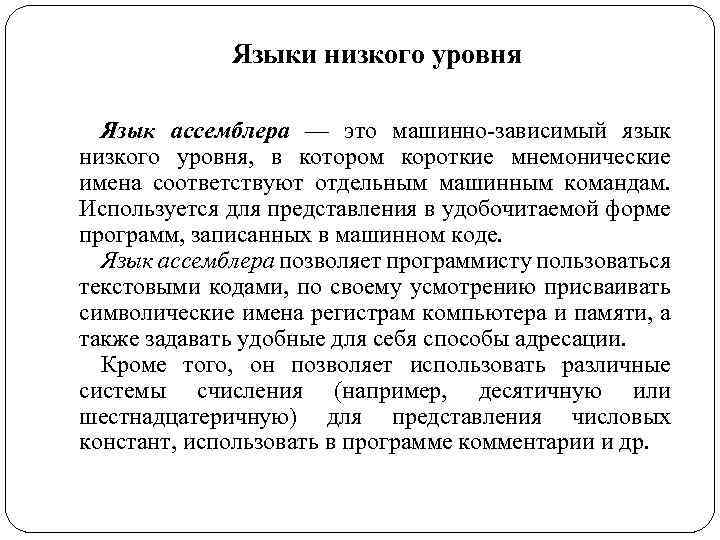 Языки низкого уровня

Язык ассемблера — это машинно-зависимый язык низкого уровня, в котором короткие мнемонические имена соответствуют отдельным машинным командам. Используется для представления в удобочитаемой форме программ, записанных в машинном коде.

Язык ассемблера позволяет программисту пользоваться текстовыми кодами, по своему усмотрению присваивать символические имена регистрам компьютера и памяти, а также задавать удобные для себя способы адресации.

Кроме того, он позволяет использовать различные системы счисления (например, десятичную или шестнадцатеричную) для представления числовых констант, использовать в программе комментарии и др.